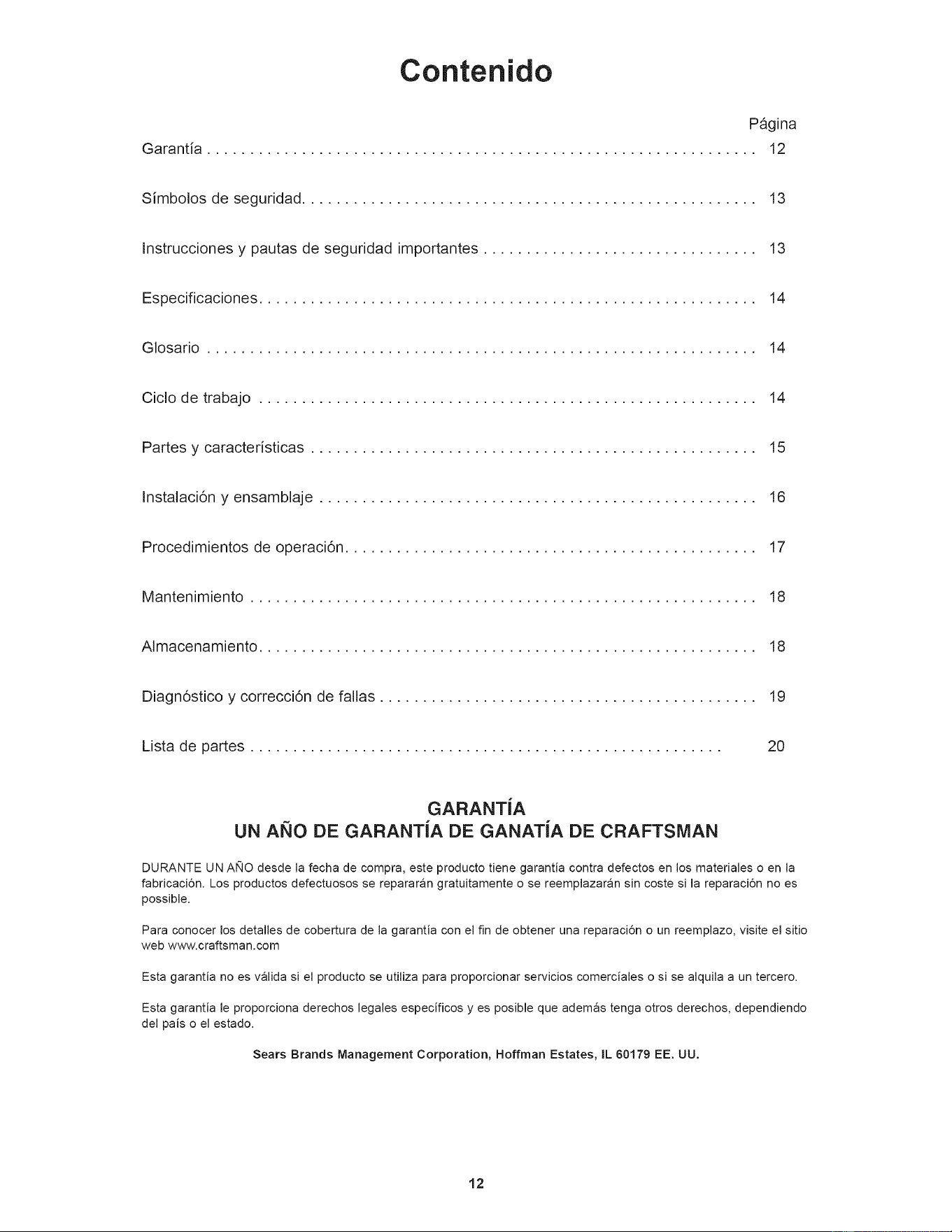 Contenido

Página

Garantía 12

Símbolos de seguridad 13

Instrucciones y pautas de seguridad importantes 13

Especificaciones 14

Glosario 14

Ciclo de trabajo 14

Partes y características 15

Instalación y ensamblaje 16

Procedimientos de operación 17

Mantenimiento 18

Almacenamiento 18

Diagnóstico y corrección de fallas 19

Lista de partes 20

GARANTÍA
UN AÑO DE GARANTÍA DE GANATÍA DE CRAFTSMAN

DURANTE UN AÑO desde la fecha de compra, este producto tiene garantía contra defectos en los materiales o en la fabricación. Los productos defectuosos se repararán gratuitamente o se reemplazarán sin coste si la reparación no es possible.

Para conocer los detalles de cobertura de la garantía con el fin de obtener una reparación o un reemplazo, visite el sitio web www.craftsman.com

Esta garantía no es válida si el producto se utiliza para proporcionar servicios comerciales o si se alquila a un tercero.

Esta garantía le proporciona derechos legales específicos y es posible que además tenga otros derechos, dependiendo del país o el estado.

Sears Brands Management Corporation, Hoffman Estates, IL 60179 EE. UU.

12